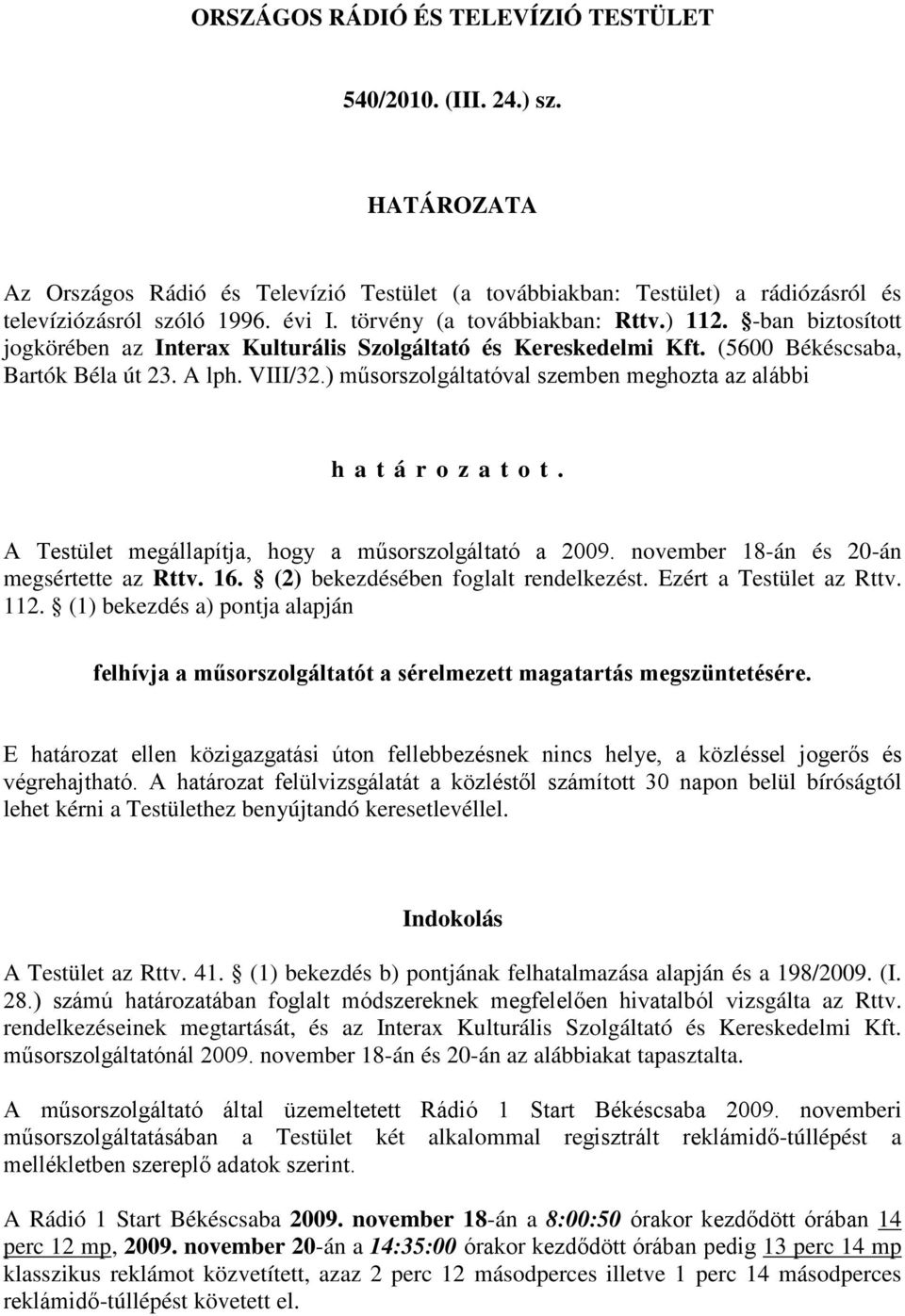 ORSZÁGOS RÁDIÓ ÉS TELEVÍZIÓ TESTÜLET

540/2010. (III. 24.) sz.

HATÁROZATA

Az Országos Rádió és Televízió Testület (a továbbiakban: Testület) a rádiózásról és televíziózásról szóló 1996. évi I. törvény (a továbbiakban: Rttv.) 112. §-ban biztosított jogkörében az Interax Kulturális Szolgáltató és Kereskedelmi Kft. (5600 Békéscsaba, Bartók Béla út 23. A lph. VIII/32.) műsorszolgáltatóval szemben meghozta az alábbi

h a t á r o z a t o t .

A Testület megállapítja, hogy a műsorszolgáltató a 2009. november 18-án és 20-án megsértette az Rttv. 16. § (2) bekezdésében foglalt rendelkezést. Ezért a Testület az Rttv. 112. § (1) bekezdés a) pontja alapján

felhívja a műsorszolgáltatót a sérelmezett magatartás megszüntetésére.

E határozat ellen közigazgatási úton fellebbezésnek nincs helye, a közléssel jogerős és végrehajtható. A határozat felülvizsgálatát a közléstől számított 30 napon belül bíróságtól lehet kérni a Testülethez benyújtandó keresetlevéllel.

Indokolás

A Testület az Rttv. 41. § (1) bekezdés b) pontjának felhatalmazása alapján és a 198/2009. (I. 28.) számú határozatában foglalt módszereknek megfelelően hivatalból vizsgálta az Rttv. rendelkezéseinek megtartását, és az Interax Kulturális Szolgáltató és Kereskedelmi Kft. műsorszolgáltatónál 2009. november 18-án és 20-án az alábbiakat tapasztalta.

A műsorszolgáltató által üzemeltetett Rádió 1 Start Békéscsaba 2009. novemberi műsorszolgáltatásában a Testület két alkalommal regisztrált reklámidő-túllépést a mellékletben szereplő adatok szerint.

A Rádió 1 Start Békéscsaba 2009. november 18-án a 8:00:50 órakor kezdődött órában 14 perc 12 mp, 2009. november 20-án a 14:35:00 órakor kezdődött órában pedig 13 perc 14 mp klasszikus reklámot közvetített, azaz 2 perc 12 másodperces illetve 1 perc 14 másodperces reklámidő-túllépést követett el.